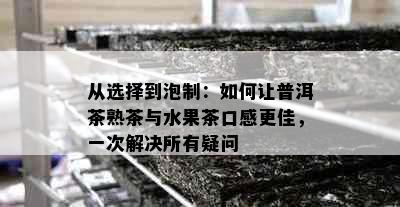 从选择到泡制：如何让普洱茶熟茶与水果茶口感更佳，一次解决所有疑问